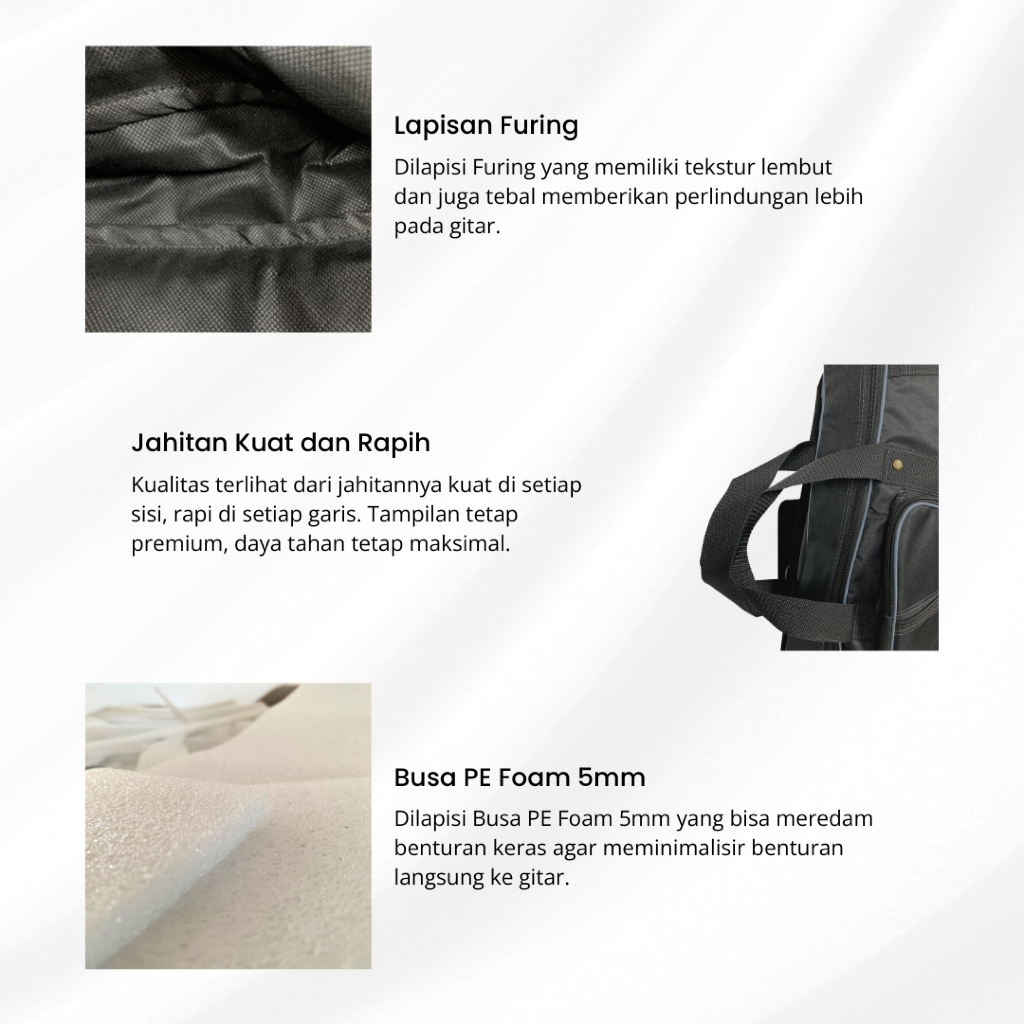 Lapisan Furing

Dilapisi Furing yang memiliki tekstur lembut dan juga tebal memberikan perlindungan lebih pada gitar.

Jahitan Kuat dan Rapih

Kualitas terlihat dari jahitannya kuat di setiap sisi, rapi di setiap garis. Tampilan tetap premium, daya tahan tetap maksimal.

Busa PE Foam 5mm

Dilapisi Busa PE Foam 5mm yang bisa meredam benturan keras agar meminimalisir benturan langsung ke gitar.